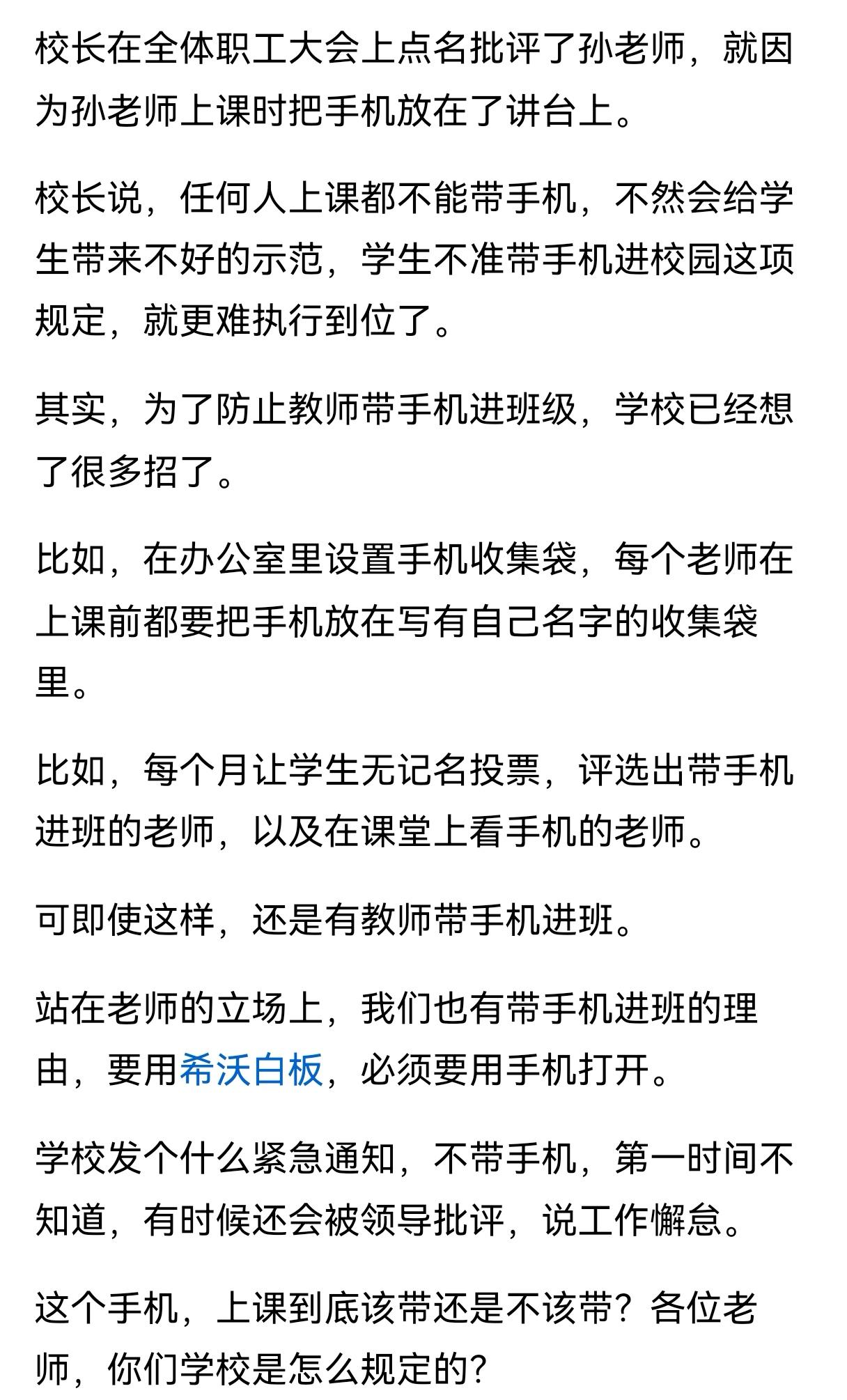 校长在全体职工大会上点名批评了孙老师，就因为孙老师上课时把手机放在了讲台上。

校长说，任何人上课都不能带手机，不然会给学生带来不好的示范，学生不准带手机进校园这项规定，就更难执行到位了。

其实，为了防止教师带手机进班级，学校已经想了很多招了。

比如，在办公室里设置手机收集袋，每个老师在上课前都要把手机放在写有自己名字的收集袋里。

比如，每个月让学生无记名投票，评选出带手机进班的老师，以及在课堂上看手机的老师。

可即使这样，还是有教师带手机进班。

站在老师的立场上，我们也有带手机进班的理由，要用希沃白板，必须要用手机打开。

学校发个什么紧急通知，不带手机，第一时间不知道，有时候还会被领导批评，说工作懈怠。

这个手机，上课到底该带还是不该带？各位老师，你们学校是怎么规定的？